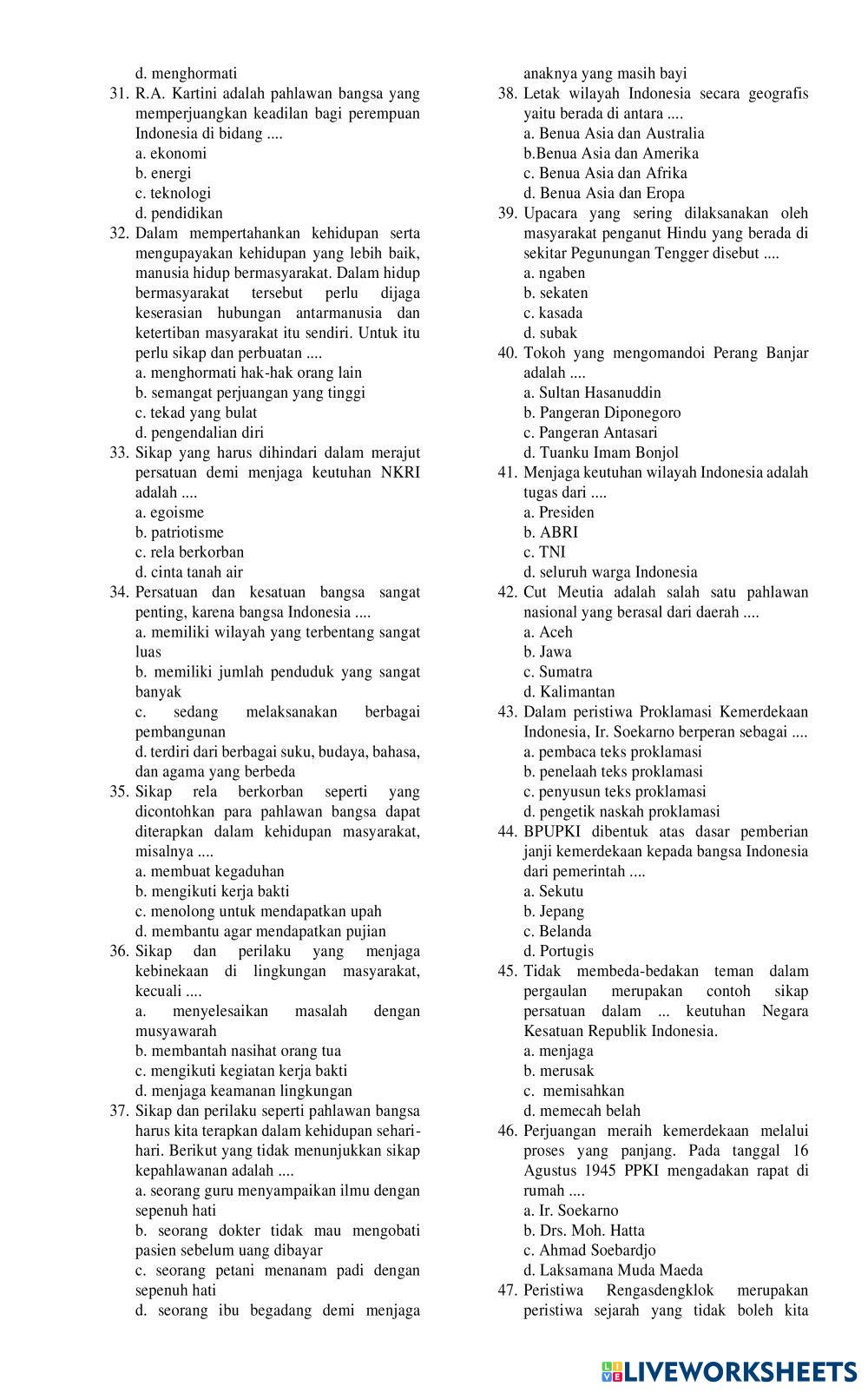 d. menghormati
31. R.A. Kartini adalah pahlawan bangsa yang memperjuangkan keadilan bagi perempuan Indonesia di bidang ....
a. ekonomi
b. energi
c. teknologi
d. pendidikan
32. Dalam mempertahankan kehidupan serta mengupayakan kehidupan yang lebih baik, manusia hidup bermasyarakat. Dalam hidup bermasyarakat tersebut perlu dijaga keserasian hubungan antarmanusia dan ketertiban masyarakat itu sendiri. Untuk itu perlu sikap dan perbuatan ....
a. menghormati hak-hak orang lain
b. semangat perjuangan yang tinggi
c. tekad yang bulat
d. pengendalian diri
33. Sikap yang harus dihindari dalam merajut persatuan demi menjaga keutuhan NKRI adalah ....
a. egoisme
b. patriotisme
c. rela berkorban
d. cinta tanah air
34. Persatuan dan kesatuan bangsa sangat penting, karena bangsa Indonesia ....
a. memiliki wilayah yang terbentang sangat luas
b. memiliki jumlah penduduk yang sangat banyak
c. sedang melaksanakan berbagai pembangunan
d. terdiri dari berbagai suku, budaya, bahasa, dan agama yang berbeda
35. Sikap rela berkorban seperti yang dicontohkan para pahlawan bangsa dapat diterapkan dalam kehidupan masyarakat, misalnya ....
a. membuat kegaduhan
b. mengikuti kerja bakti
c. menolong untuk mendapatkan upah
d. membantu agar mendapatkan pujian
36. Sikap dan perilaku yang menjaga kebinekaan di lingkungan masyarakat, kecuali ....
a. menyelesaikan masalah dengan musyawarah
b. membantah nasihat orang tua
c. mengikuti kegiatan kerja bakti
d. menjaga keamanan lingkungan
37. Sikap dan perilaku seperti pahlawan bangsa harus kita terapkan dalam kehidupan sehari-hari. Berikut yang tidak menunjukkan sikap kepahlawanan adalah ....
a. seorang guru menyampaikan ilmu dengan sepenuh hati
b. seorang dokter tidak mau mengobati pasien sebelum uang dibayar
c. seorang petani menanam padi dengan sepenuh hati
d. seorang ibu begadang demi menjaga anaknya yang masih bayi
38. Letak wilayah Indonesia secara geografis yaitu berada di antara ....
a. Benua Asia dan Australia
b.Benua Asia dan Amerika
c. Benua Asia dan Afrika
d. Benua Asia dan Eropa
39. Upacara yang sering dilaksanakan oleh masyarakat penganut Hindu yang berada di sekitar Pegunungan Tengger disebut ....
a. ngaben
b. sekaten
c. kasada
d. subak
40. Tokoh yang mengomandoi Perang Banjar adalah ....
a. Sultan Hasanuddin
b. Pangeran Diponegoro
c. Pangeran Antasari
d. Tuanku Imam Bonjol
41. Menjaga keutuhan wilayah Indonesia adalah tugas dari ....
a. Presiden
b. ABRI
c. TNI
d. seluruh warga Indonesia
42. Cut Meutia adalah salah satu pahlawan nasional yang berasal dari daerah ....
a. Aceh
b. Jawa
c. Sumatra
d. Kalimantan
43. Dalam peristiwa Proklamasi Kemerdekaan Indonesia, Ir. Soekarno berperan sebagai ....
a. pembaca teks proklamasi
b. penelaah teks proklamasi
c. penyusun teks proklamasi
d. pengetik naskah proklamasi
44. BPUPKI dibentuk atas dasar pemberian janji kemerdekaan kepada bangsa Indonesia dari pemerintah ....
a. Sekutu
b. Jepang
c. Belanda
d. Portugis
45. Tidak membeda-bedakan teman dalam pergaulan merupakan contoh sikap persatuan dalam ... keutuhan Negara Kesatuan Republik Indonesia.
a. menjaga
b. merusak
c. memisahkan
d. memecah belah
46. Perjuangan meraih kemerdekaan melalui proses yang panjang. Pada tanggal 16 Agustus 1945 PPKI mengadakan rapat di rumah ....
a. Ir. Soekarno
b. Drs. Moh. Hatta
c. Ahmad Soebardjo
d. Laksamana Muda Maeda
47. Peristiwa Rengasdengklok merupakan peristiwa sejarah yang tidak boleh kita

LIVEWORKSHEETS